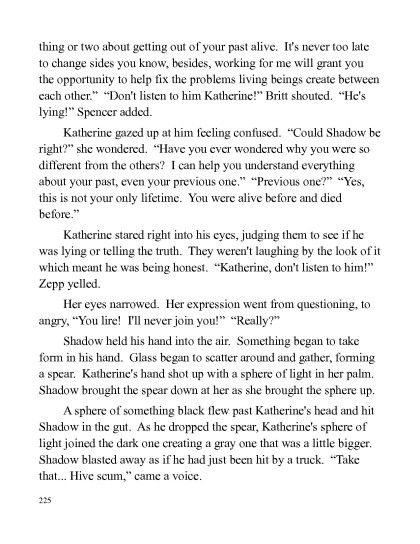 thing or two about getting out of your past alive. It's never too late to change sides you know, besides, working for me will grant you the opportunity to help fix the problems living beings create between each other." "Don't listen to him Katherine!" Britt shouted. "He's lying!" Spencer added.

Katherine gazed up at him feeling confused. "Could Shadow be right?" she wondered. "Have you ever wondered why you were so different from the others? I can help you understand everything about your past, even your previous one." "Previous one?" "Yes, this is not your only lifetime. You were alive before and died before."

Katherine stared right into his eyes, judging them to see if he was lying or telling the truth. They weren't laughing by the look of it which meant he was being honest. "Katherine, don't listen to him!" Zepp yelled.

Her eyes narrowed. Her expression went from questioning, to angry, "You lire! I'll never join you!" "Really?"

Shadow held his hand into the air. Something began to take form in his hand. Glass began to scatter around and gather, forming a spear. Katherine's hand shot up with a sphere of light in her palm. Shadow brought the spear down at her as she brought the sphere up.

A sphere of something black flew past Katherine's head and hit Shadow in the gut. As he dropped the spear, Katherine's sphere of light joined the dark one creating a gray one that was a little bigger. Shadow blasted away as if he had just been hit by a truck. "Take that... Hive scum," came a voice.

225